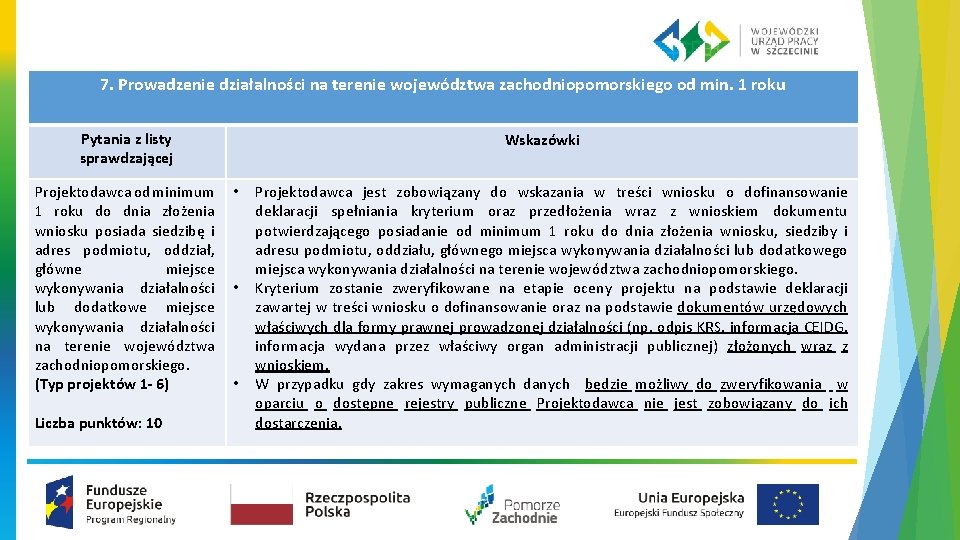 WOJEWÓDZKI URZĄD PRACY W SZCZECINIE

7. Prowadzenie działalności na terenie województwa zachodniopomorskiego od min. 1 roku

| Pytania z listy sprawdzającej | Wskazówki |
|---|---|
| Projektodawca od minimum 1 roku do dnia złożenia wniosku posiada siedzibę i adres podmiotu, oddział, główne miejsce wykonywania działalności lub dodatkowe miejsce wykonywania działalności na terenie województwa zachodniopomorskiego. (Typ projektów 1- 6) Liczba punktów: 10 | • Projektodawca jest zobowiązany do wskazania w treści wniosku o dofinansowanie deklaracji spełniania kryterium oraz przedłożenia wraz z wnioskiem dokumentu potwierdzającego posiadanie od minimum 1 roku do dnia złożenia wniosku, siedziby i adresu podmiotu, oddziału, głównego miejsca wykonywania działalności lub dodatkowego miejsca wykonywania działalności na terenie województwa zachodniopomorskiego. • Kryterium zostanie zweryfikowane na etapie oceny projektu na podstawie deklaracji zawartej w treści wniosku o dofinansowanie oraz na podstawie dokumentów urzędowych właściwych dla formy prawnej prowadzonej działalności (np. odpis KRS, informacja CEIDG, informacja wydana przez właściwy organ administracji publicznej) złożonych wraz z wnioskiem. • W przypadku gdy zakres wymaganych danych będzie możliwy do zweryfikowania w oparciu o dostępne rejestry publiczne Projektodawca nie jest zobowiązany do ich dostarczenia. |

Fundusze Europejskie Program Regionalny
Rzeczpospolita Polska
Pomorze Zachodnie
Unia Europejska Europejski Fundusz Społeczny